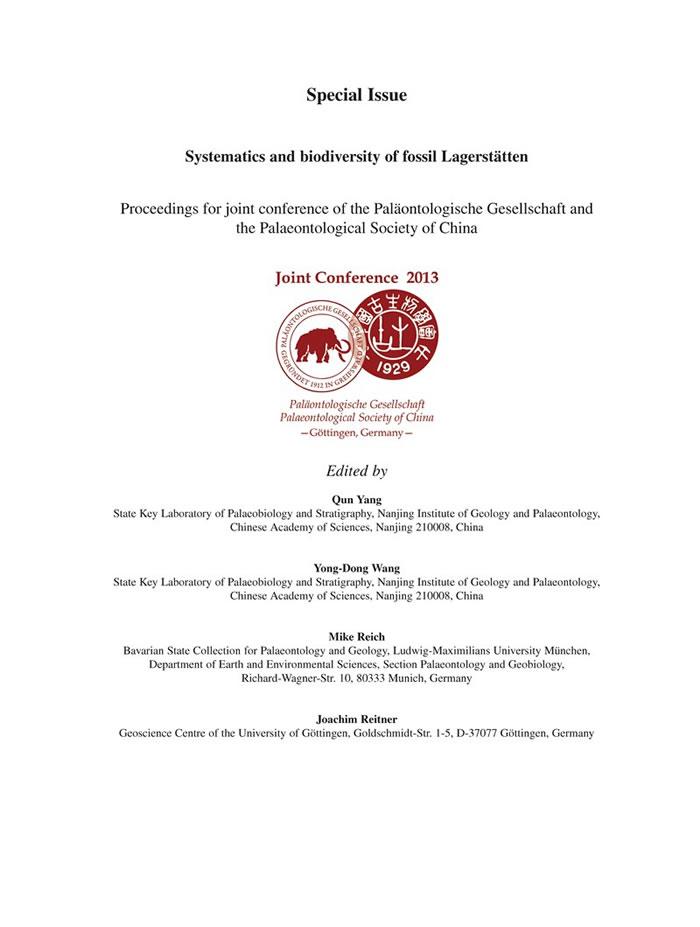 Special Issue

Systematics and biodiversity of fossil Lagerstätten

Proceedings for joint conference of the Paläontologische Gesellschaft and the Palaeontological Society of China

Joint Conference 2013

PALÄONTOLOGISCHE GESELLSCHAFT GEGRÜNDET 1912 IN GREIFSWALD

1929

Paläontologische Gesellschaft
Palaeontological Society of China
—Göttingen, Germany—

Edited by

Qun Yang
State Key Laboratory of Palaeobiology and Stratigraphy, Nanjing Institute of Geology and Palaeontology, Chinese Academy of Sciences, Nanjing 210008, China

Yong-Dong Wang
State Key Laboratory of Palaeobiology and Stratigraphy, Nanjing Institute of Geology and Palaeontology, Chinese Academy of Sciences, Nanjing 210008, China

Mike Reich
Bavarian State Collection for Palaeontology and Geology, Ludwig-Maximilians University München, Department of Earth and Environmental Sciences, Section Palaeontology and Geobiology, Richard-Wagner-Str. 10, 80333 Munich, Germany

Joachim Reitner
Geoscience Centre of the University of Göttingen, Goldschmidt-Str. 1-5, D-37077 Göttingen, Germany